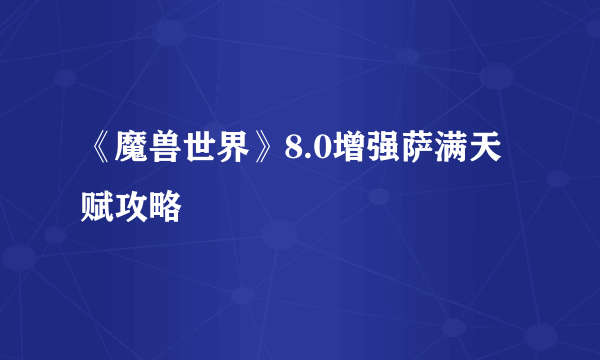 《魔兽世界》8.0增强萨满天赋攻略